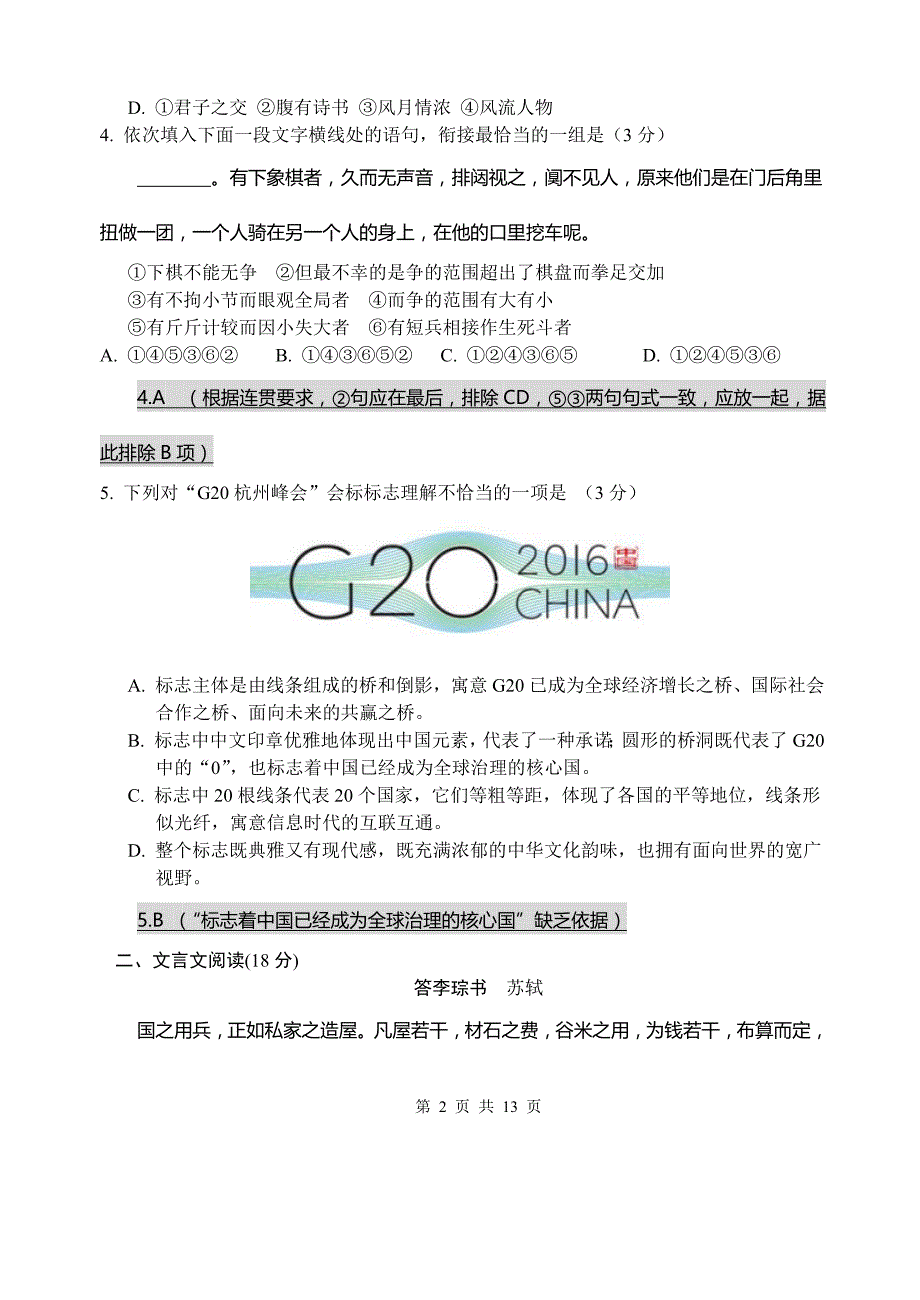 D. ①君子之交 ②腹有诗书 ③风月情浓 ④风流人物

4. 依次填入下面一段文字横线处的语句，衔接最恰当的一组是（3 分）

________。有下象棋者，久而无声音，排闼视之，阒不见人，原来他们是在门后角里扭做一团，一个人骑在另一个人的身上，在他的口里挖车呢。

①下棋不能无争 ②但最不幸的是争的范围超出了棋盘而拳足交加
③有不拘小节而眼观全局者 ④而争的范围有大有小
⑤有斤斤计较而因小失大者 ⑥有短兵相接作生死斗者

A. ①④⑤③⑥② B. ①④③⑥⑤② C. ①②④③⑥⑤ D. ①②④⑤③⑥

4.A （根据连贯要求，②句应在最后，排除 CD，⑤③两句句式一致，应放一起，据此排除 B 项）

5. 下列对“G20 杭州峰会”会标标志理解不恰当的一项是 （3 分）

G20 2016 CHINA

A. 标志主体是由线条组成的桥和倒影，寓意 G20 已成为全球经济增长之桥、国际社会合作之桥、面向未来的共赢之桥。
B. 标志中中文印章优雅地体现出中国元素，代表了一种承诺；圆形的桥洞既代表了 G20 中的“0”，也标志着中国已经成为全球治理的核心国。
C. 标志中 20 根线条代表 20 个国家，它们等粗等距，体现了各国的平等地位，线条形似光纤，寓意信息时代的互联互通。
D. 整个标志既典雅又有现代感，既充满浓郁的中华文化韵味，也拥有面向世界的宽广视野。

5.B （“标志着中国已经成为全球治理的核心国”缺乏依据）

二、文言文阅读(18 分)

答李琮书 苏轼

国之用兵，正如私家之造屋。凡屋若干，材石之费，谷米之用，为钱若干，布算而定，

第 2 页 共 13 页